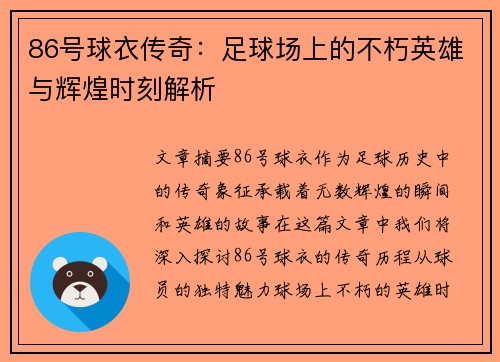 86号球衣传奇：足球场上的不朽英雄与辉煌时刻解析

文章摘要86号球衣作为足球历史中的传奇象征承载着无数辉煌的瞬间和英雄的故事在这篇文章中我们将深入探讨86号球衣的传奇历程从球员的独特魅力球场上不朽的英雄时